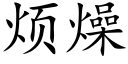 烦燥